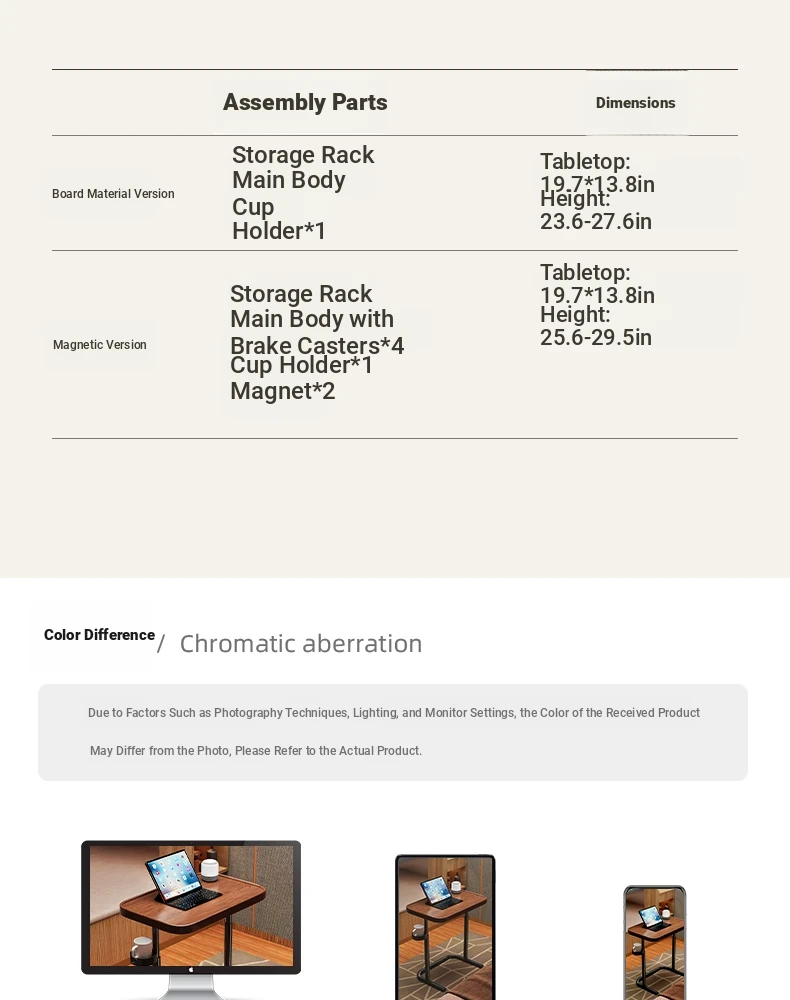 |  | Assembly Parts | Dimensions |
|---|---|---|
| Board Material Version | Storage Rack Main Body Cup Holder*1 | Tabletop: 19.7*13.8in Height: 23.6-27.6in |
| Magnetic Version | Storage Rack Main Body with Brake Casters*4 Cup Holder*1 Magnet*2 | Tabletop: 19.7*13.8in Height: 25.6-29.5in |

Color Difference / Chromatic aberration

Due to Factors Such as Photography Techniques, Lighting, and Monitor Settings, the Color of the Received Product May Differ from the Photo, Please Refer to the Actual Product.